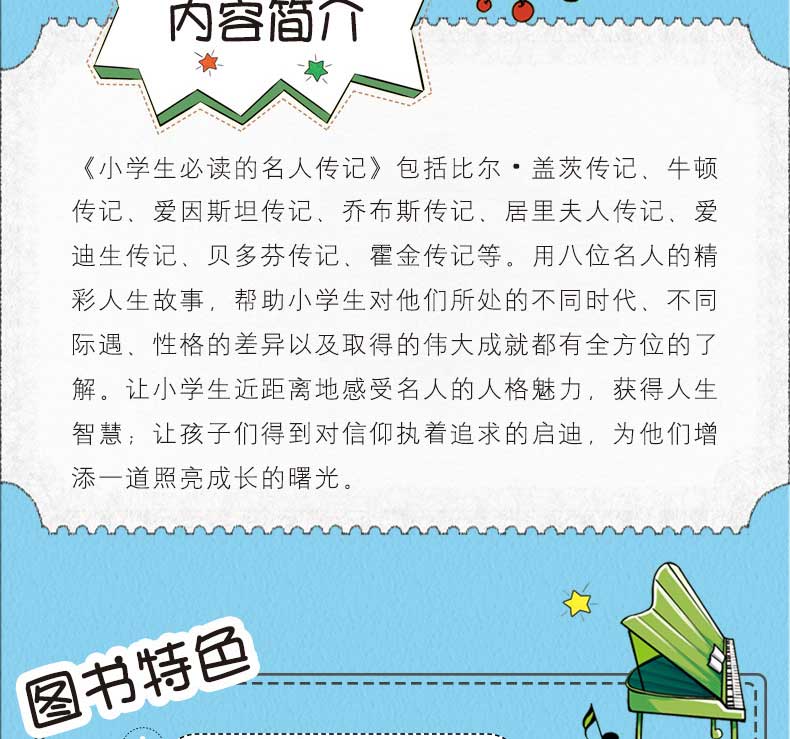 内容简介

《小学生必读的名人传记》包括比尔·盖茨传记、牛顿传记、爱因斯坦传记、乔布斯传记、居里夫人传记、爱迪生传记、贝多芬传记、霍金传记等。用八位名人的精彩人生故事，帮助小学生对他们所处的不同时代、不同际遇、性格的差异以及取得的伟大成就都有全方位的了解。让小学生近距离地感受名人的人格魅力，获得人生智慧；让孩子们得到对信仰执着追求的启迪，为他们增添一道照亮成长的曙光。

图书特色